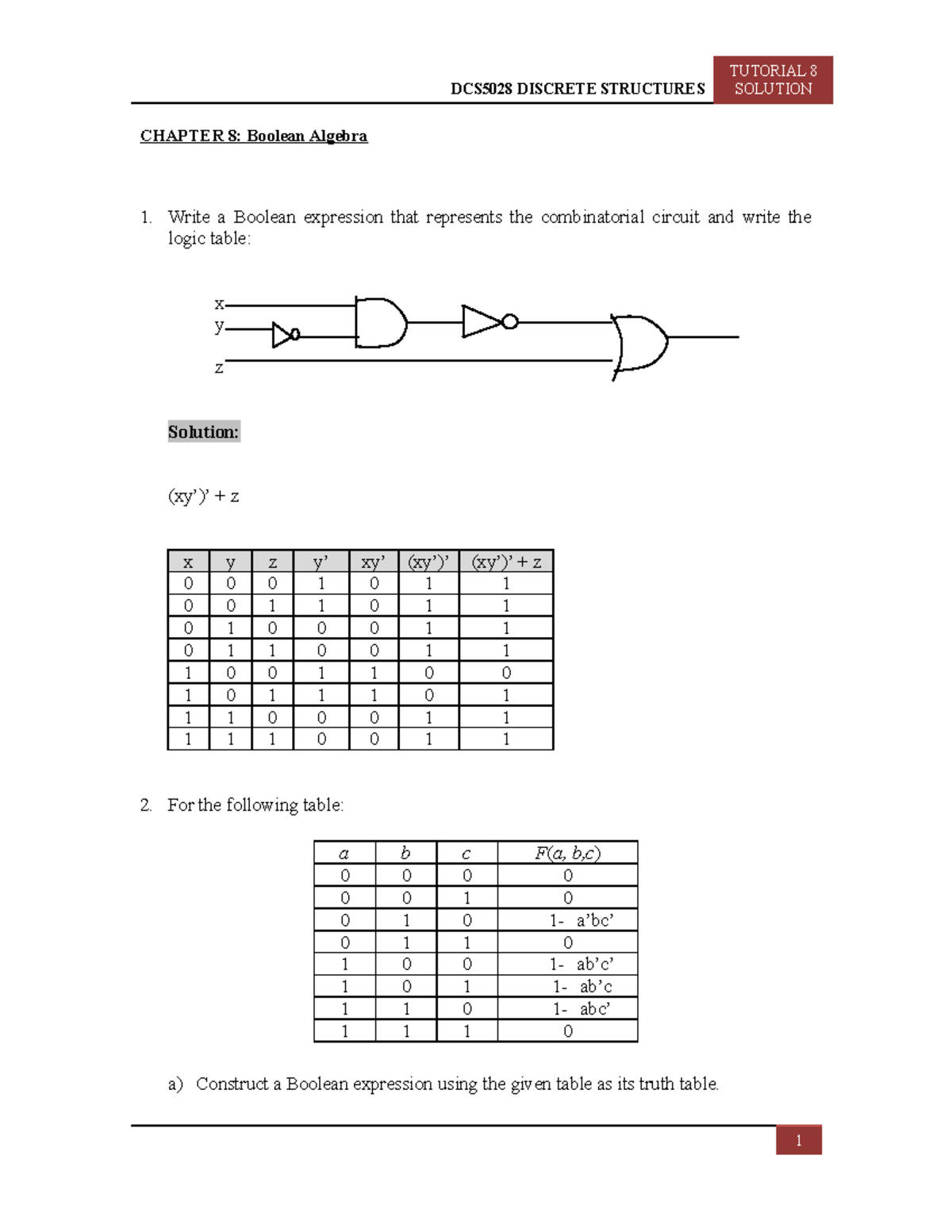 DCS5028 DISCRETE STRUCTURES

TUTORIAL 8 SOLUTION

CHAPTER 8: Boolean Algebra

1. Write a Boolean expression that represents the combinatorial circuit and write the logic table:

x
y
z

Solution:

(xy')' + z

| x | y | z | y' | xy' | (xy')' | (xy')' + z |
|---|---|---|---|---|---|---|
| 0 | 0 | 0 | 1 | 0 | 1 | 1 |
| 0 | 0 | 1 | 1 | 0 | 1 | 1 |
| 0 | 1 | 0 | 0 | 0 | 1 | 1 |
| 0 | 1 | 1 | 0 | 0 | 1 | 1 |
| 1 | 0 | 0 | 1 | 1 | 0 | 0 |
| 1 | 0 | 1 | 1 | 1 | 0 | 1 |
| 1 | 1 | 0 | 0 | 0 | 1 | 1 |
| 1 | 1 | 1 | 0 | 0 | 1 | 1 |

2. For the following table:

| a | b | c | F(a, b,c) |
|---|---|---|---|
| 0 | 0 | 0 | 0 |
| 0 | 0 | 1 | 0 |
| 0 | 1 | 0 | 1- a'bc' |
| 0 | 1 | 1 | 0 |
| 1 | 0 | 0 | 1- ab'c' |
| 1 | 0 | 1 | 1- ab'c |
| 1 | 1 | 0 | 1- abc' |
| 1 | 1 | 1 | 0 |

a) Construct a Boolean expression using the given table as its truth table.

1